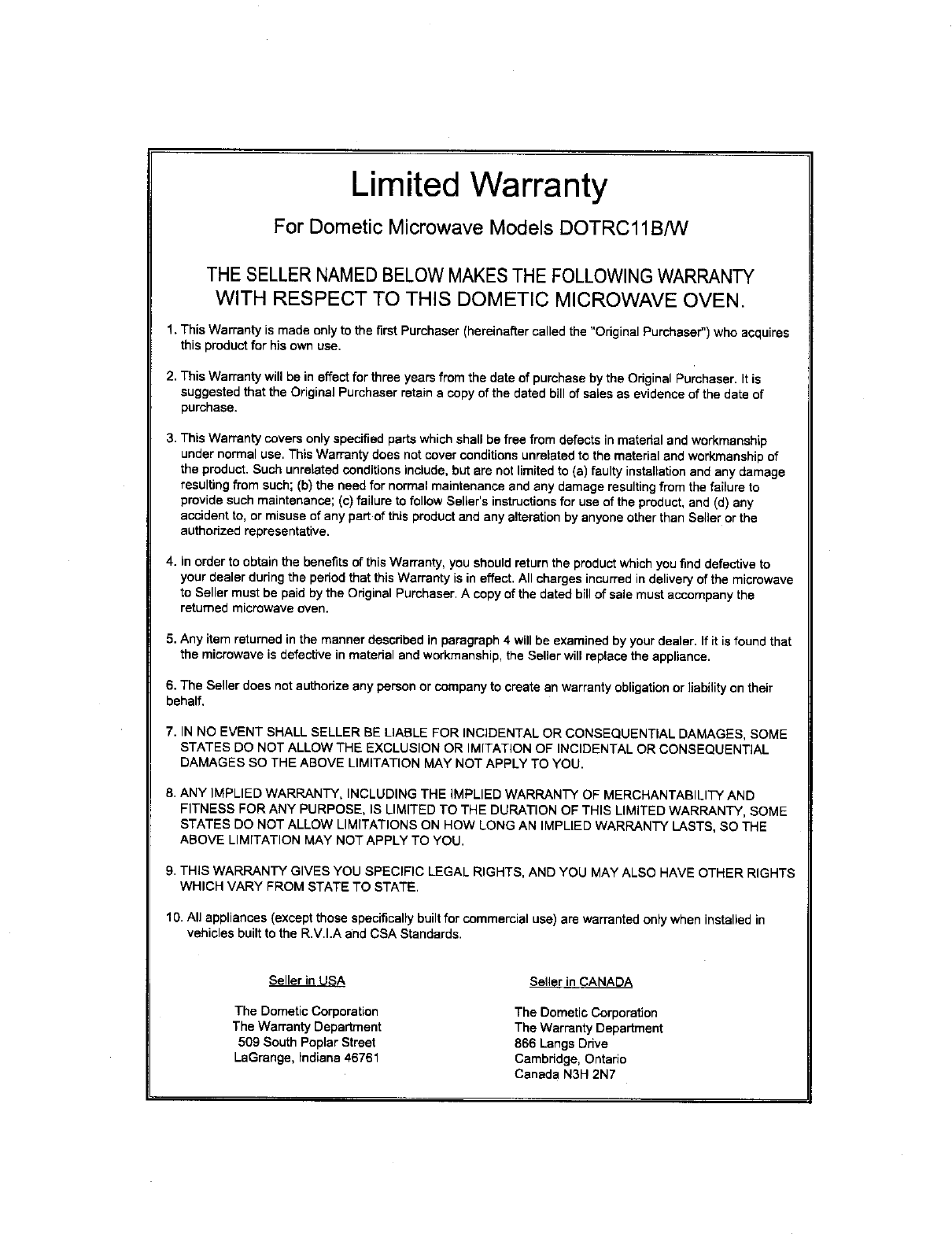 Limited Warranty

For Dometic Microwave Models DOTRC11B/W

THE SELLER NAMED BELOW MAKES THE FOLLOWING WARRANTY WITH RESPECT TO THIS DOMETIC MICROWAVE OVEN.

1. This Warranty is made only to the first Purchaser (hereinafter called the "Original Purchaser") who acquires this product for his own use.

2. This Warranty will be in effect for three years from the date of purchase by the Original Purchaser. It is suggested that the Original Purchaser retain a copy of the dated bill of sales as evidence of the date of purchase.

3. This Warranty covers only specified parts which shall be free from defects in material and workmanship under normal use. This Warranty does not cover conditions unrelated to the material and workmanship of the product. Such unrelated conditions include, but are not limited to (a) faulty installation and any damage resulting from such; (b) the need for normal maintenance and any damage resulting from the failure to provide such maintenance; (c) failure to follow Seller's instructions for use of the product, and (d) any accident to, or misuse of any part of this product and any alteration by anyone other than Seller or the authorized representative.

4. In order to obtain the benefits of this Warranty, you should return the product which you find defective to your dealer during the period that this Warranty is in effect. All charges incurred in delivery of the microwave to Seller must be paid by the Original Purchaser. A copy of the dated bill of sale must accompany the returned microwave oven.

5. Any item returned in the manner described in paragraph 4 will be examined by your dealer. If it is found that the microwave is defective in material and workmanship, the Seller will replace the appliance.

6. The Seller does not authorize any person or company to create an warranty obligation or liability on their behalf.

7. IN NO EVENT SHALL SELLER BE LIABLE FOR INCIDENTAL OR CONSEQUENTIAL DAMAGES, SOME STATES DO NOT ALLOW THE EXCLUSION OR IMITATION OF INCIDENTAL OR CONSEQUENTIAL DAMAGES SO THE ABOVE LIMITATION MAY NOT APPLY TO YOU.

8. ANY IMPLIED WARRANTY, INCLUDING THE IMPLIED WARRANTY OF MERCHANTABILITY AND FITNESS FOR ANY PURPOSE, IS LIMITED TO THE DURATION OF THIS LIMITED WARRANTY, SOME STATES DO NOT ALLOW LIMITATIONS ON HOW LONG AN IMPLIED WARRANTY LASTS, SO THE ABOVE LIMITATION MAY NOT APPLY TO YOU.

9. THIS WARRANTY GIVES YOU SPECIFIC LEGAL RIGHTS, AND YOU MAY ALSO HAVE OTHER RIGHTS WHICH VARY FROM STATE TO STATE.

10. All appliances (except those specifically built for commercial use) are warranted only when installed in vehicles built to the R.V.I.A and CSA Standards.

Seller in USA

The Dometic Corporation
The Warranty Department
509 South Poplar Street
LaGrange, Indiana 46761

Seller in CANADA

The Dometic Corporation
The Warranty Department
866 Langs Drive
Cambridge, Ontario
Canada N3H 2N7